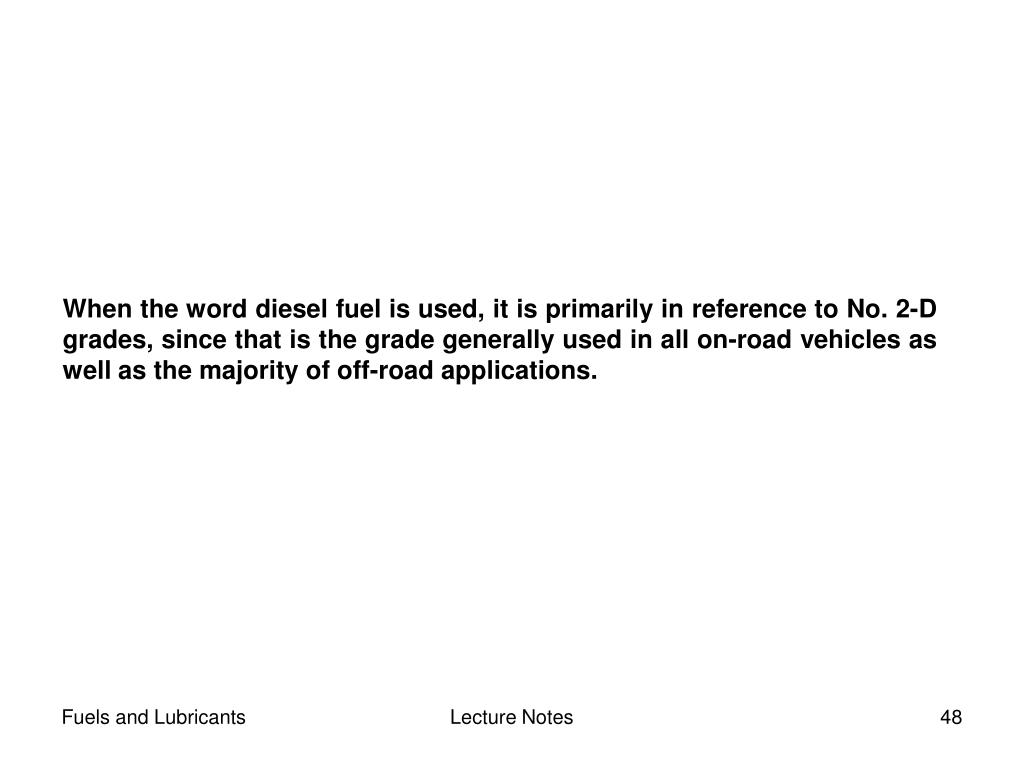 When the word diesel fuel is used, it is primarily in reference to No. 2-D grades, since that is the grade generally used in all on-road vehicles as well as the majority of off-road applications.

Fuels and Lubricants

Lecture Notes

48